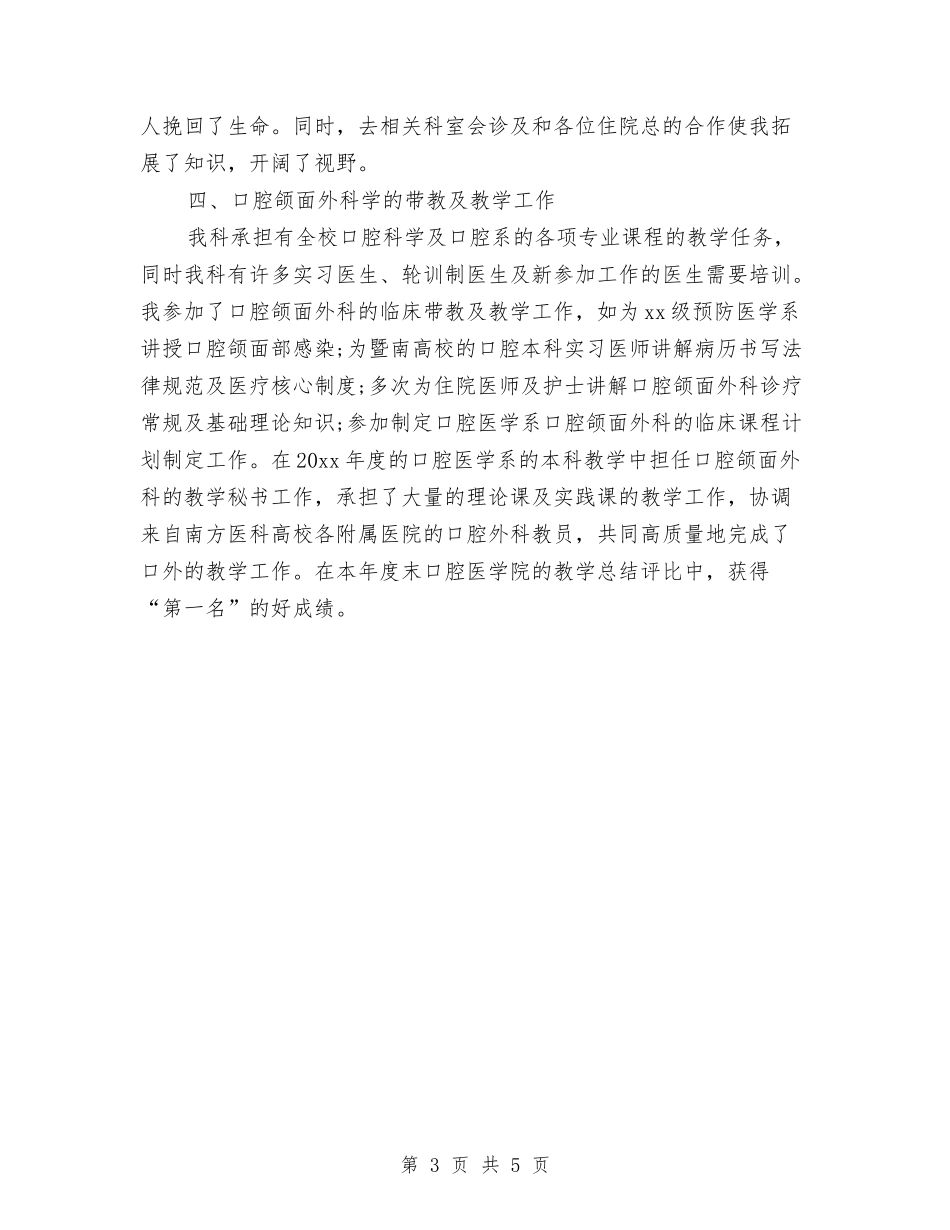 人挽回了生命。同时，去相关科室会诊及和各位住院总的合作使我拓展了知识，开阔了视野。

四、口腔颌面外科学的带教及教学工作

我科承担有全校口腔科学及口腔系的各项专业课程的教学任务，同时我科有许多实习医生、轮训制医生及新参加工作的医生需要培训。我参加了口腔颌面外科的临床带教及教学工作，如为xx级预防医学系讲授口腔颌面部感染;为暨南高校的口腔本科实习医师讲解病历书写法律规范及医疗核心制度;多次为住院医师及护士讲解口腔颌面外科诊疗常规及基础理论知识;参加制定口腔医学系口腔颌面外科的临床课程计划制定工作。在20xx年度的口腔医学系的本科教学中担任口腔颌面外科的教学秘书工作，承担了大量的理论课及实践课的教学工作，协调来自南方医科高校各附属医院的口腔外科教员，共同高质量地完成了口外的教学工作。在本年度末口腔医学院的教学总结评比中，获得“第一名”的好成绩。

第 3 页 共 5 页